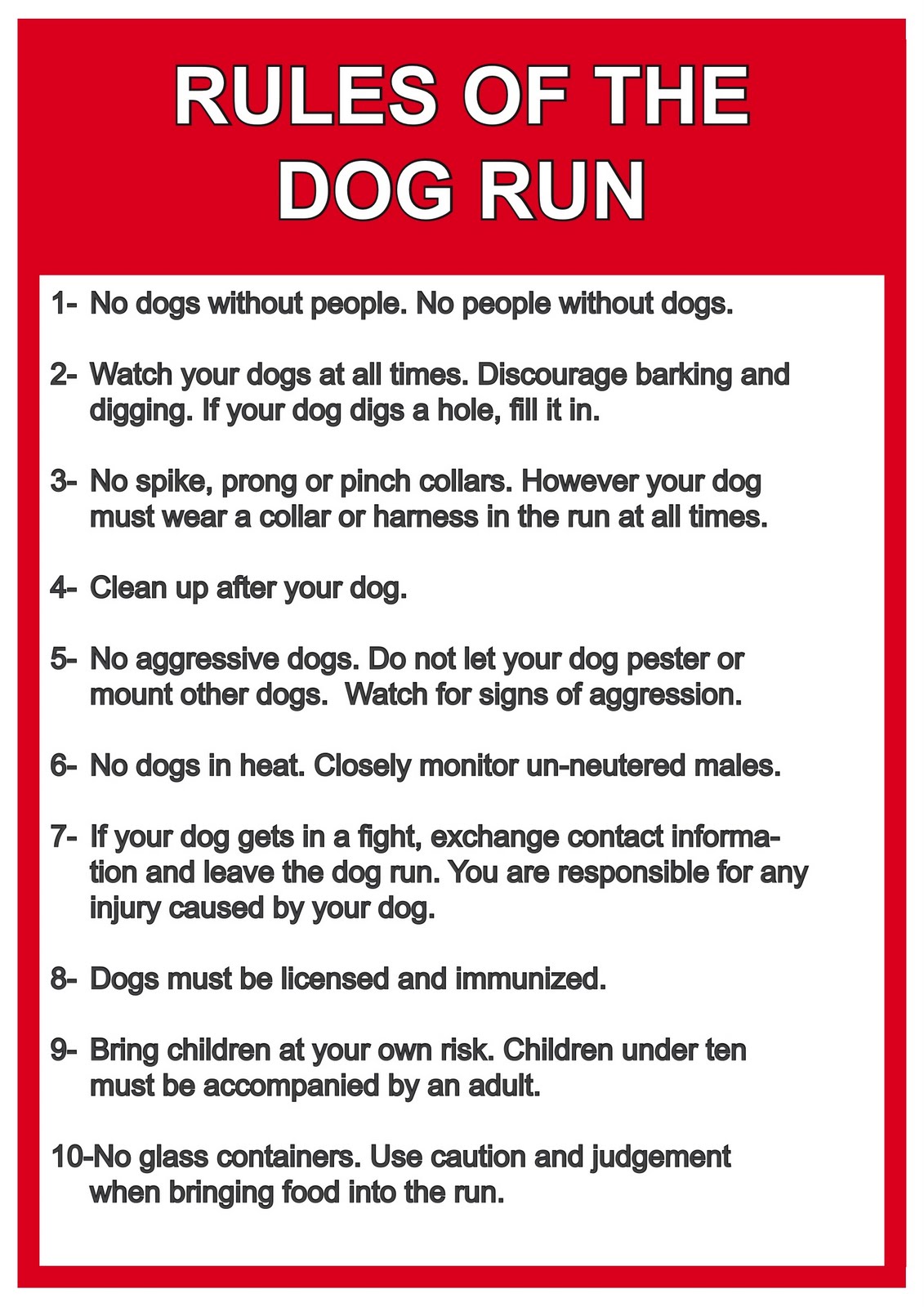 RULES OF THE DOG RUN

1- No dogs without people. No people without dogs.

2- Watch your dogs at all times. Discourage barking and digging. If your dog digs a hole, fill it in.

3- No spike, prong or pinch collars. However your dog must wear a collar or harness in the run at all times.

4- Clean up after your dog.

5- No aggressive dogs. Do not let your dog pester or mount other dogs. Watch for signs of aggression.

6- No dogs in heat. Closely monitor un-neutered males.

7- If your dog gets in a fight, exchange contact information and leave the dog run. You are responsible for any injury caused by your dog.

8- Dogs must be licensed and immunized.

9- Bring children at your own risk. Children under ten must be accompanied by an adult.

10-No glass containers. Use caution and judgement when bringing food into the run.